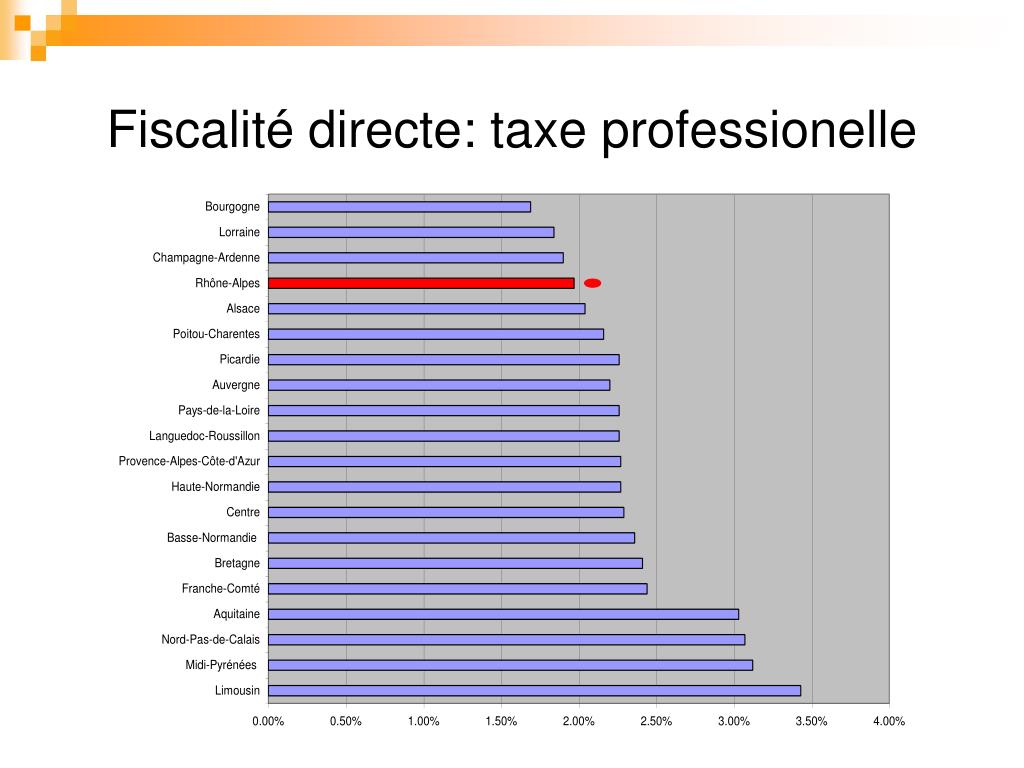 Fiscalité directe: taxe professionelle

Bourgogne
Lorraine
Champagne-Ardenne
Rhône-Alpes
Alsace
Poitou-Charentes
Picardie
Auvergne
Pays-de-la-Loire
Languedoc-Roussillon
Provence-Alpes-Côte-d'Azur
Haute-Normandie
Centre
Basse-Normandie
Bretagne
Franche-Comté
Aquitaine
Nord-Pas-de-Calais
Midi-Pyrénées
Limousin

0.00% 0.50% 1.00% 1.50% 2.00% 2.50% 3.00% 3.50% 4.00%